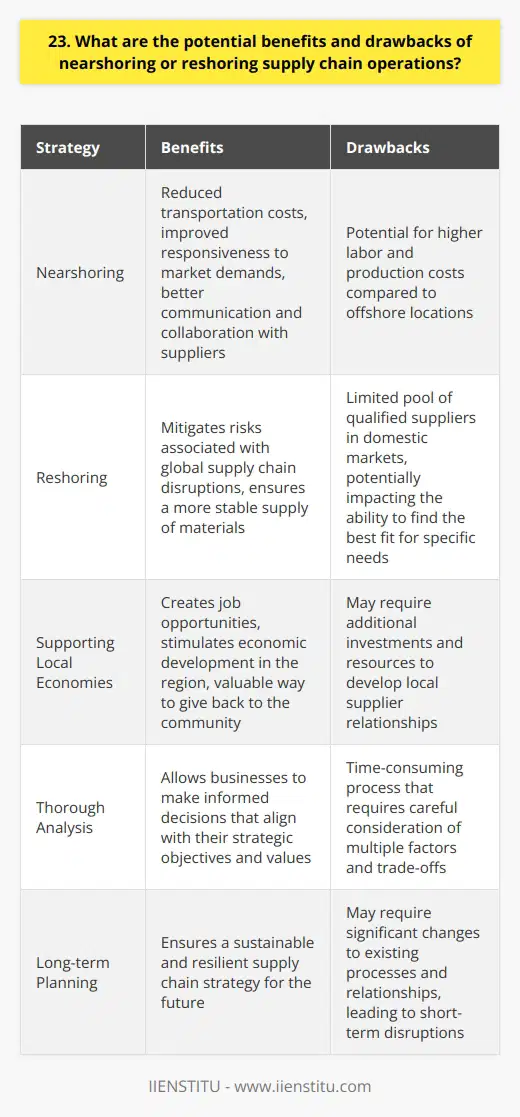 23. What are the potential benefits and drawbacks of nearshoring or reshoring supply chain operations?

| Strategy | Benefits | Drawbacks |
|---|---|---|
| Nearshoring | Reduced transportation costs, improved responsiveness to market demands, better communication and collaboration with suppliers | Potential for higher labor and production costs compared to offshore locations |
| Reshoring | Mitigates risks associated with global supply chain disruptions, ensures a more stable supply of materials | Limited pool of qualified suppliers in domestic markets, potentially impacting the ability to find the best fit for specific needs |
| Supporting Local Economies | Creates job opportunities, stimulates economic development in the region, valuable way to give back to the community | May require additional investments and resources to develop local supplier relationships |
| Thorough Analysis | Allows businesses to make informed decisions that align with their strategic objectives and values | Time-consuming process that requires careful consideration of multiple factors and trade-offs |
| Long-term Planning | Ensures a sustainable and resilient supply chain strategy for the future | May require significant changes to existing processes and relationships, leading to short-term disruptions |

IIENSTITU - www.iienstitu.com